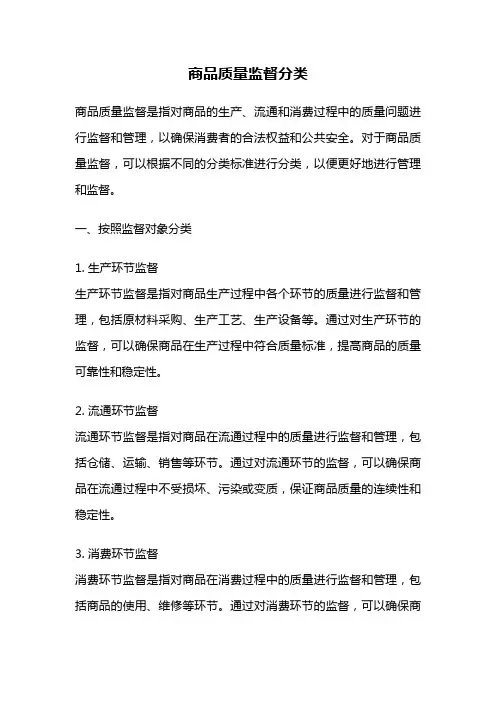 商品质量监督分类

商品质量监督是指对商品的生产、流通和消费过程中的质量问题进行监督和管理，以确保消费者的合法权益和公共安全。对于商品质量监督，可以根据不同的分类标准进行分类，以便更好地进行管理和监督。

一、按照监督对象分类

1. 生产环节监督
生产环节监督是指对商品生产过程中各个环节的质量进行监督和管理，包括原材料采购、生产工艺、生产设备等。通过对生产环节的监督，可以确保商品在生产过程中符合质量标准，提高商品的质量可靠性和稳定性。

2. 流通环节监督
流通环节监督是指对商品在流通过程中的质量进行监督和管理，包括仓储、运输、销售等环节。通过对流通环节的监督，可以确保商品在流通过程中不受损坏、污染或变质，保证商品质量的连续性和稳定性。

3. 消费环节监督
消费环节监督是指对商品在消费过程中的质量进行监督和管理，包括商品的使用、维修等环节。通过对消费环节的监督，可以确保商